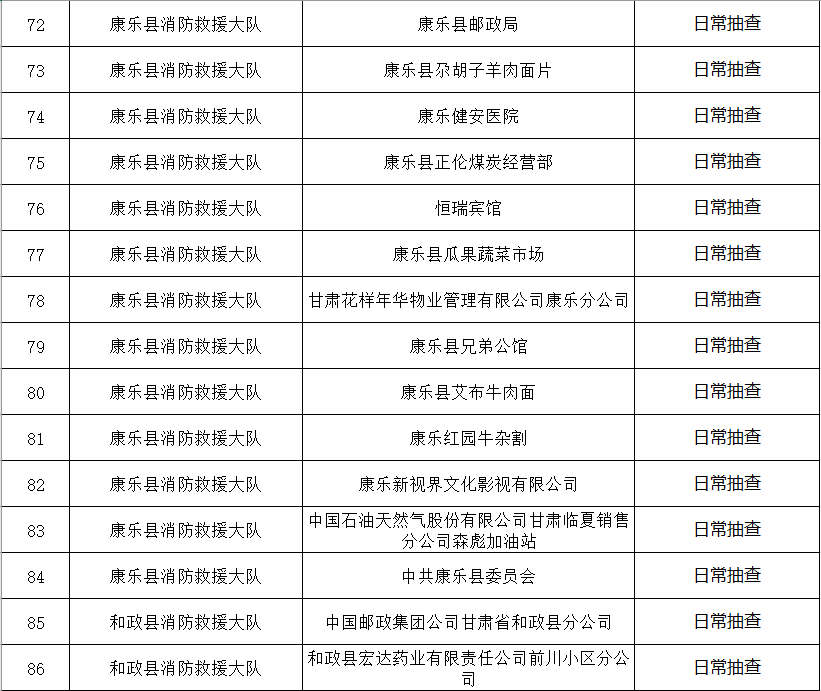 | 72 | 康乐县消防救援大队 | 康乐县邮政局 | 日常抽查 |
|---|---|---|---|
| 73 | 康乐县消防救援大队 | 康乐县尕胡子羊肉面片 | 日常抽查 |
| 74 | 康乐县消防救援大队 | 康乐健安医院 | 日常抽查 |
| 75 | 康乐县消防救援大队 | 康乐县正伦煤炭经营部 | 日常抽查 |
| 76 | 康乐县消防救援大队 | 恒瑞宾馆 | 日常抽查 |
| 77 | 康乐县消防救援大队 | 康乐县瓜果蔬菜市场 | 日常抽查 |
| 78 | 康乐县消防救援大队 | 甘肃花样年华物业管理有限公司康乐分公司 | 日常抽查 |
| 79 | 康乐县消防救援大队 | 康乐县兄弟公馆 | 日常抽查 |
| 80 | 康乐县消防救援大队 | 康乐县艾布牛肉面 | 日常抽查 |
| 81 | 康乐县消防救援大队 | 康乐红园牛杂割 | 日常抽查 |
| 82 | 康乐县消防救援大队 | 康乐新视界文化影视有限公司 | 日常抽查 |
| 83 | 康乐县消防救援大队 | 中国石油天然气股份有限公司甘肃临夏销售分公司森彪加油站 | 日常抽查 |
| 84 | 康乐县消防救援大队 | 中共康乐县委员会 | 日常抽查 |
| 85 | 和政县消防救援大队 | 中国邮政集团公司甘肃省和政县分公司 | 日常抽查 |
| 86 | 和政县消防救援大队 | 和政县宏达药业有限责任公司前川小区分公司 | 日常抽查 |